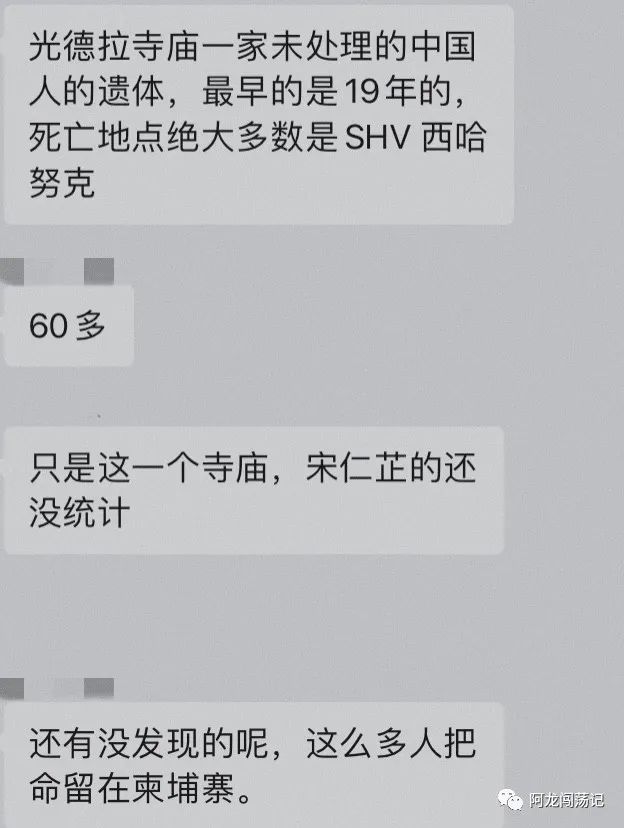 光德拉寺庙一家未处理的中国人的遗体，最早的是19年的，死亡地点绝大多数是 SHV 西哈努克

60多

只是这一个寺庙，宋仁芷的还没统计

还有没发现的呢，这么多人把命留在柬埔寨。

阿龙闯荡记